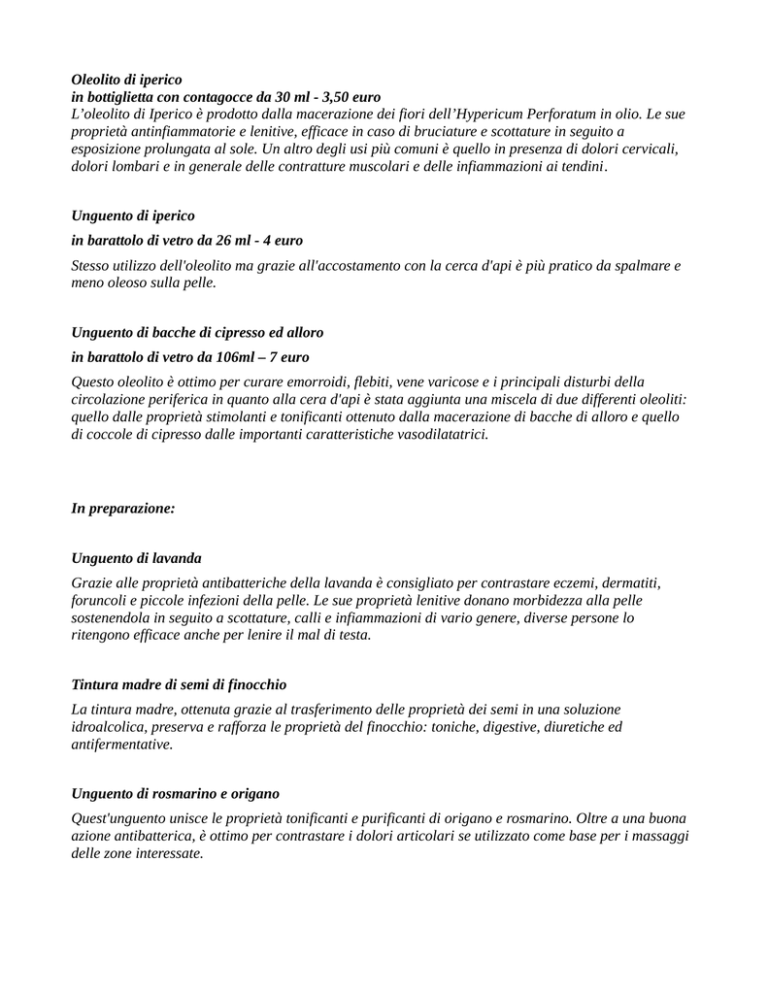 Oleolito di iperico
in bottiglietta con contagocce da 30 ml - 3,50 euro
L'oleolito di Iperico è prodotto dalla macerazione dei fiori dell'Hypericum Perforatum in olio. Le sue proprietà antinfiammatorie e lenitive, efficace in caso di bruciature e scottature in seguito a esposizione prolungata al sole. Un altro degli usi più comuni è quello in presenza di dolori cervicali, dolori lombari e in generale delle contratture muscolari e delle infiammazioni ai tendini.

Unguento di iperico

in barattolo di vetro da 26 ml - 4 euro

Stesso utilizzo dell'oleolito ma grazie all'accostamento con la cerca d'api è più pratico da spalmare e meno oleoso sulla pelle.

Unguento di bacche di cipresso ed alloro

in barattolo di vetro da 106ml – 7 euro

Questo oleolito è ottimo per curare emorroidi, flebiti, vene varicose e i principali disturbi della circolazione periferica in quanto alla cera d'api è stata aggiunta una miscela di due differenti oleoliti: quello dalle proprietà stimolanti e tonificanti ottenuto dalla macerazione di bacche di alloro e quello di coccole di cipresso dalle importanti caratteristiche vasodilatatrici.

In preparazione:

Unguento di lavanda

Grazie alle proprietà antibatteriche della lavanda è consigliato per contrastare eczemi, dermatiti, foruncoli e piccole infezioni della pelle. Le sue proprietà lenitive donano morbidezza alla pelle sostenendola in seguito a scottature, calli e infiammazioni di vario genere, diverse persone lo ritengono efficace anche per lenire il mal di testa.

Tintura madre di semi di finocchio

La tintura madre, ottenuta grazie al trasferimento delle proprietà dei semi in una soluzione idroalcolica, preserva e rafforza le proprietà del finocchio: toniche, digestive, diuretiche ed antifermentative.

Unguento di rosmarino e origano

Quest'unguento unisce le proprietà tonificanti e purificanti di origano e rosmarino. Oltre a una buona azione antibatterica, è ottimo per contrastare i dolori articolari se utilizzato come base per i massaggi delle zone interessate.